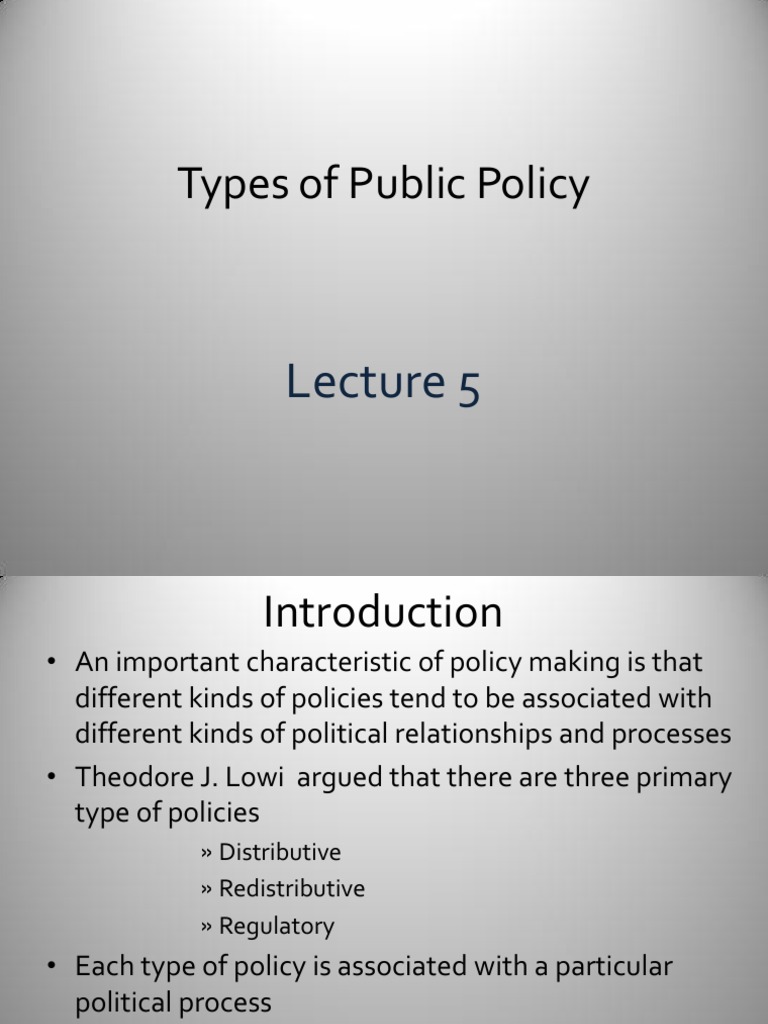 Types of Public Policy

Lecture 5

Introduction

• An important characteristic of policy making is that different kinds of policies tend to be associated with different kinds of political relationships and processes
• Theodore J. Lowi argued that there are three primary type of policies

» Distributive
» Redistributive
» Regulatory

• Each type of policy is associated with a particular political process